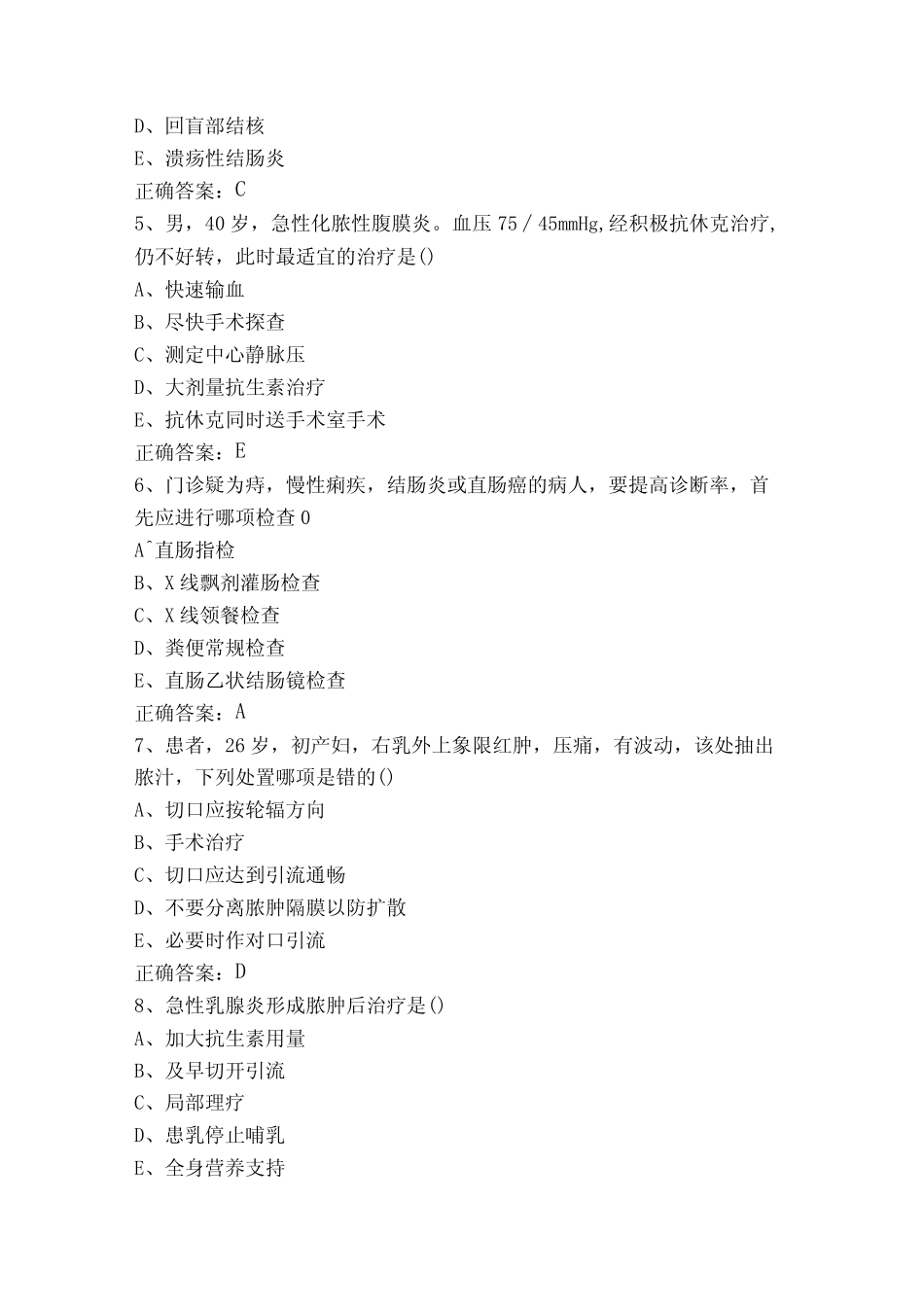 D、回盲部结核
E、溃疡性结肠炎
正确答案：C
5、男，40岁，急性化脓性腹膜炎。血压75/45mmHg,经积极抗休克治疗,仍不好转，此时最适宜的治疗是()
A、快速输血
B、尽快手术探查
C、测定中心静脉压
D、大剂量抗生素治疗
E、抗休克同时送手术室手术
正确答案：E
6、门诊疑为痔，慢性痢疾，结肠炎或直肠癌的病人，要提高诊断率，首先应进行哪项检查0
A^直肠指检
B、X线飘剂灌肠检查
C、X线领餐检查
D、粪便常规检查
E、直肠乙状结肠镜检查
正确答案：A
7、患者，26岁，初产妇，右乳外上象限红肿，压痛，有波动，该处抽出脓汁，下列处置哪项是错的()
A、切口应按轮辐方向
B、手术治疗
C、切口应达到引流通畅
D、不要分离脓肿隔膜以防扩散
E、必要时作对口引流
正确答案：D
8、急性乳腺炎形成脓肿后治疗是()
A、加大抗生素用量
B、及早切开引流
C、局部理疗
D、患乳停止哺乳
E、全身营养支持